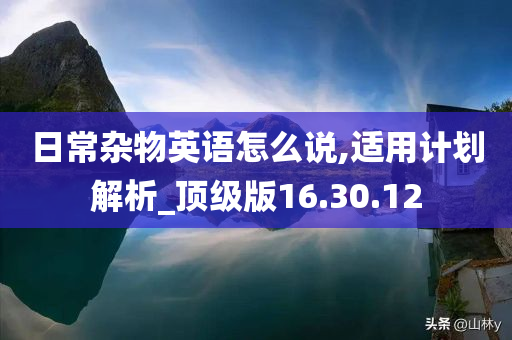 日常杂物英语怎么说,适用计划解析_顶级版16.30.12

头条 @山林y